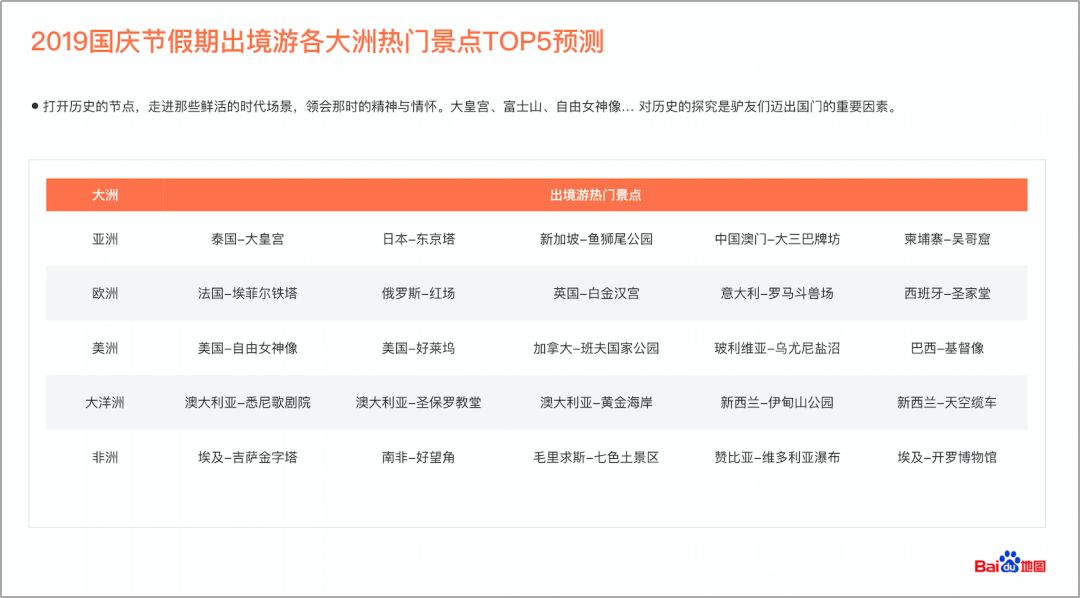 2019国庆节假期出境游各大洲热门景点TOP5预测

• 打开历史的节点，走进那些鲜活的时代场景，领会那时的精神与情怀。大皇宫、富士山、自由女神像… 对历史的探究是驴友们迈出国门的重要因素。

| 大洲 | 出境游热门景点 | | | | |
|---|---|---|---|---|---|
| 亚洲 | 泰国–大皇宫 | 日本–东京塔 | 新加坡–鱼狮尾公园 | 中国澳门–大三巴牌坊 | 柬埔寨–吴哥窟 |
| 欧洲 | 法国–埃菲尔铁塔 | 俄罗斯–红场 | 英国–白金汉宫 | 意大利–罗马斗兽场 | 西班牙–圣家堂 |
| 美洲 | 美国–自由女神像 | 美国–好莱坞 | 加拿大–班夫国家公园 | 玻利维亚–乌尤尼盐沼 | 巴西–基督像 |
| 大洋洲 | 澳大利亚–悉尼歌剧院 | 澳大利亚–圣保罗教堂 | 澳大利亚–黄金海岸 | 新西兰–伊甸山公园 | 新西兰–天空缆车 |
| 非洲 | 埃及–吉萨金字塔 | 南非–好望角 | 毛里求斯–七色土景区 | 赞比亚–维多利亚瀑布 | 埃及–开罗博物馆 |

Baidu地图